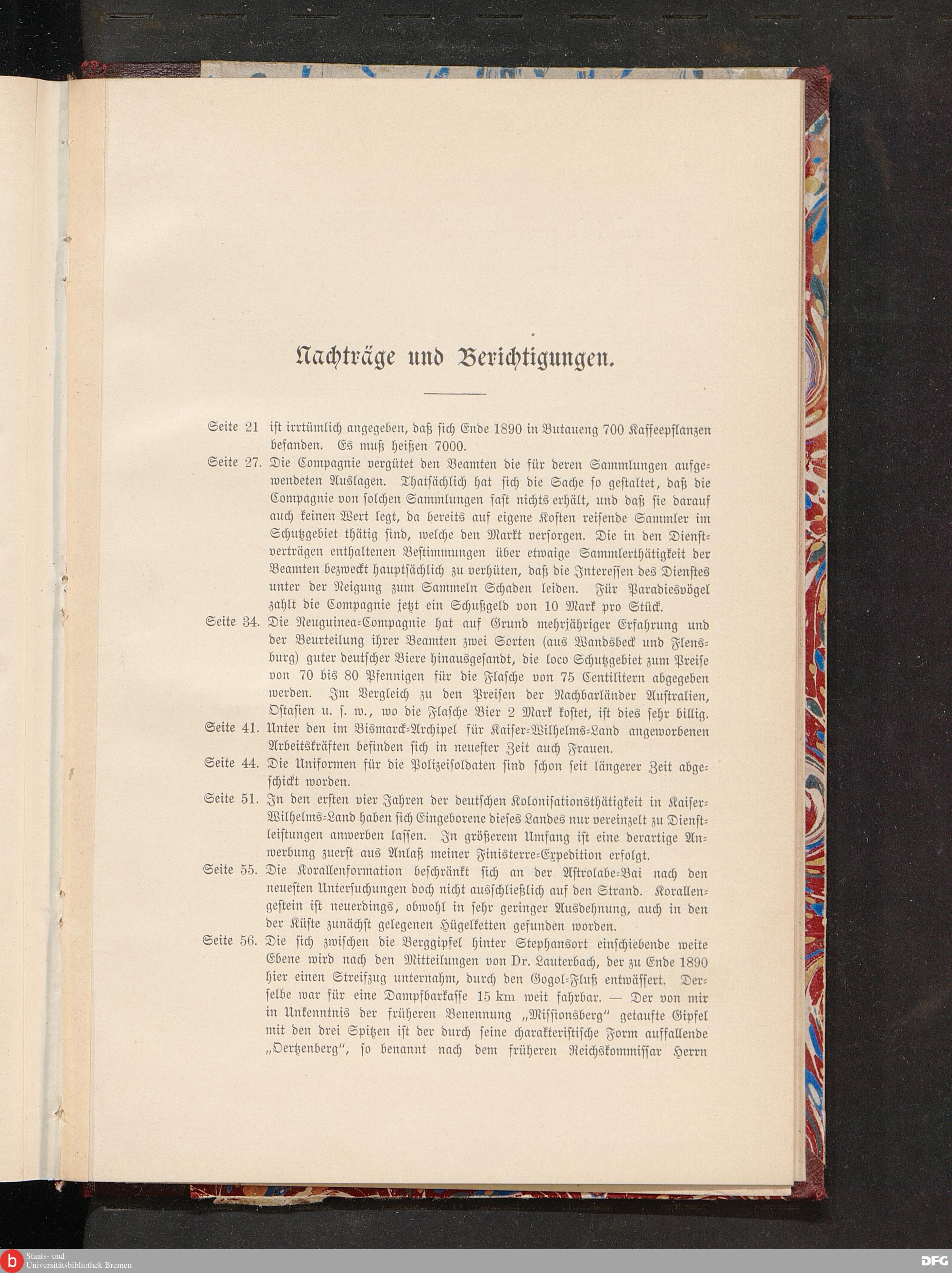 Nachträge und Berichtigungen.

Seite 21 ist irrtümlich angegeben, daß sich Ende 1890 in Butaueng 700 Kaffeepflanzen befanden. Es muß heißen 7000.

Seite 27. Die Compagnie vergütet den Beamten die für deren Sammlungen aufgewendeten Auslagen. Thatsächlich hat sich die Sache so gestaltet, daß die Compagnie von solchen Sammlungen fast nichts erhält, und daß sie darauf auch keinen Wert legt, da bereits auf eigene Kosten reisende Sammler im Schutzgebiet thätig sind, welche den Markt versorgen. Die in den Dienstverträgen enthaltenen Bestimmungen über etwaige Sammlerthätigkeit der Beamten bezweckt hauptsächlich zu verhüten, daß die Interessen des Dienstes unter der Neigung zum Sammeln Schaden leiden. Für Paradiesvögel zahlt die Compagnie jetzt ein Schußgeld von 10 Mark pro Stück.

Seite 34. Die Neuguinea-Compagnie hat auf Grund mehrjähriger Erfahrung und der Beurteilung ihrer Beamten zwei Sorten (aus Wandsbeck und Flensburg) guter deutscher Biere hinausgesandt, die loco Schutzgebiet zum Preise von 70 bis 80 Pfennigen für die Flasche von 75 Centilitern abgegeben werden. Im Vergleich zu den Preisen der Nachbarländer Australien, Ostasien u. s. w., wo die Flasche Bier 2 Mark kostet, ist dies sehr billig.

Seite 41. Unter den im Bismarck-Archipel für Kaiser-Wilhelms-Land angeworbenen Arbeitskräften befinden sich in neuester Zeit auch Frauen.

Seite 44. Die Uniformen für die Polizeisoldaten sind schon seit längerer Zeit abgeschickt worden.

Seite 51. In den ersten vier Jahren der deutschen Kolonisationsthätigkeit in Kaiser-Wilhelms-Land haben sich Eingeborene dieses Landes nur vereinzelt zu Dienstleistungen anwerben lassen. In größerem Umfang ist eine derartige Anwerbung zuerst aus Anlaß meiner Finisterre-Expedition erfolgt.

Seite 55. Die Korallenformation beschränkt sich an der Astrolabe-Bai nach den neuesten Untersuchungen doch nicht ausschließlich auf den Strand. Korallengestein ist neuerdings, obwohl in sehr geringer Ausdehnung, auch in den der Küste zunächst gelegenen Hügelketten gefunden worden.

Seite 56. Die sich zwischen die Berggipfel hinter Stephansort einschiebende weite Ebene wird nach den Mitteilungen von Dr. Lauterbach, der zu Ende 1890 hier einen Streifzug unternahm, durch den Gogol-Fluß entwässert. Derselbe war für eine Dampfbarkasse 15 km weit fahrbar. — Der von mir in Unkenntnis der früheren Benennung „Missionsberg" getaufte Gipfel mit den drei Spitzen ist der durch seine charakteristische Form auffallende „Oertzenberg", so benannt nach dem früheren Reichskommissar Herrn

Staats- und Universitätsbibliothek Bremen
DFG